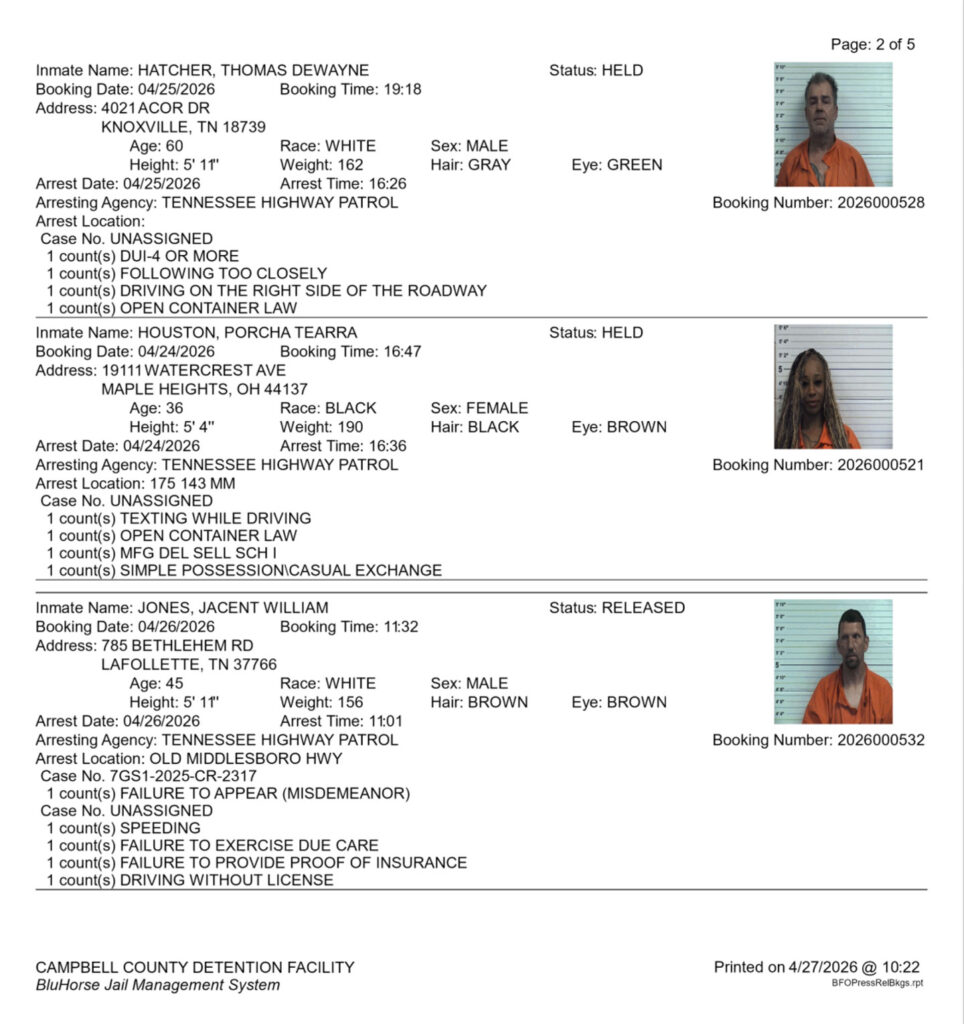 Page: 2 of 5

Inmate Name: HATCHER, THOMAS DEWAYNE Status: HELD
Booking Date: 04/25/2026 Booking Time: 19:18
Address: 4021 ACOR DR
KNOXVILLE, TN 18739
Age: 60 Race: WHITE Sex: MALE
Height: 5' 11" Weight: 162 Hair: GRAY Eye: GREEN
Arrest Date: 04/25/2026 Arrest Time: 16:26
Arresting Agency: TENNESSEE HIGHWAY PATROL Booking Number: 2026000528
Arrest Location:
Case No. UNASSIGNED
1 count(s) DUI-4 OR MORE
1 count(s) FOLLOWING TOO CLOSELY
1 count(s) DRIVING ON THE RIGHT SIDE OF THE ROADWAY
1 count(s) OPEN CONTAINER LAW

Inmate Name: HOUSTON, PORCHA TEARRA Status: HELD
Booking Date: 04/24/2026 Booking Time: 16:47
Address: 19111 WATERCREST AVE
MAPLE HEIGHTS, OH 44137
Age: 36 Race: BLACK Sex: FEMALE
Height: 5' 4" Weight: 190 Hair: BLACK Eye: BROWN
Arrest Date: 04/24/2026 Arrest Time: 16:36
Arresting Agency: TENNESSEE HIGHWAY PATROL Booking Number: 2026000521
Arrest Location: 175 143 MM
Case No. UNASSIGNED
1 count(s) TEXTING WHILE DRIVING
1 count(s) OPEN CONTAINER LAW
1 count(s) MFG DEL SELL SCH I
1 count(s) SIMPLE POSSESSION\CASUAL EXCHANGE

Inmate Name: JONES, JACENT WILLIAM Status: RELEASED
Booking Date: 04/26/2026 Booking Time: 11:32
Address: 785 BETHLEHEM RD
LAFOLLETTE, TN 37766
Age: 45 Race: WHITE Sex: MALE
Height: 5' 11" Weight: 156 Hair: BROWN Eye: BROWN
Arrest Date: 04/26/2026 Arrest Time: 11:01
Arresting Agency: TENNESSEE HIGHWAY PATROL Booking Number: 2026000532
Arrest Location: OLD MIDDLESBORO HWY
Case No. 7GS1-2025-CR-2317
1 count(s) FAILURE TO APPEAR (MISDEMEANOR)
Case No. UNASSIGNED
1 count(s) SPEEDING
1 count(s) FAILURE TO EXERCISE DUE CARE
1 count(s) FAILURE TO PROVIDE PROOF OF INSURANCE
1 count(s) DRIVING WITHOUT LICENSE

CAMPBELL COUNTY DETENTION FACILITY
BluHorse Jail Management System
Printed on 4/27/2026 @ 10:22
BFOPressRelBkgs.rpt